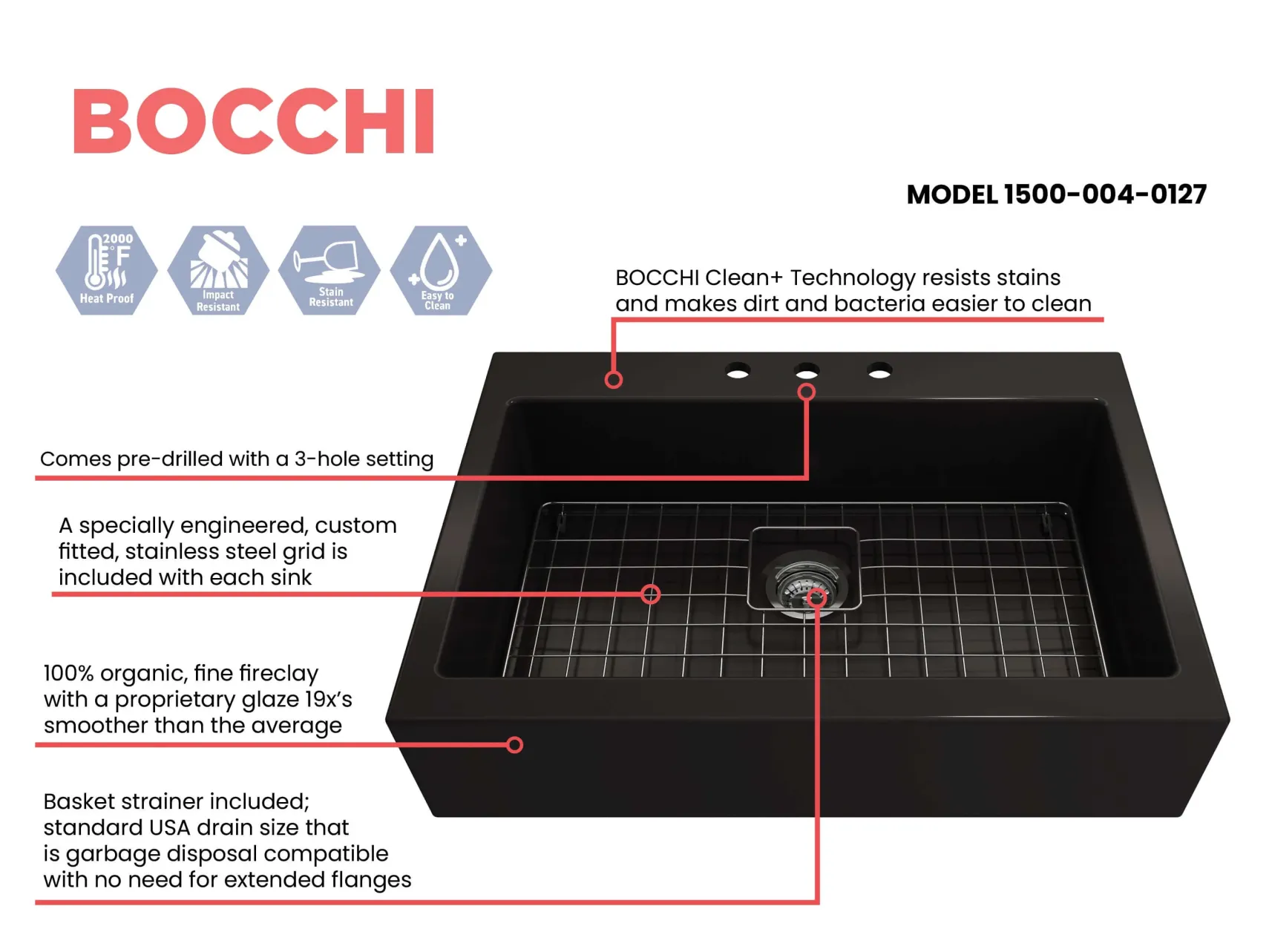 BOCCHI

MODEL 1500-004-0127

2000 °F
Heat Proof

Impact Resistant

Stain Resistant

Easy to Clean

BOCCHI Clean+ Technology resists stains and makes dirt and bacteria easier to clean

Comes pre-drilled with a 3-hole setting

A specially engineered, custom fitted, stainless steel grid is included with each sink

100% organic, fine fireclay with a proprietary glaze 19x's smoother than the average

Basket strainer included; standard USA drain size that is garbage disposal compatible with no need for extended flanges